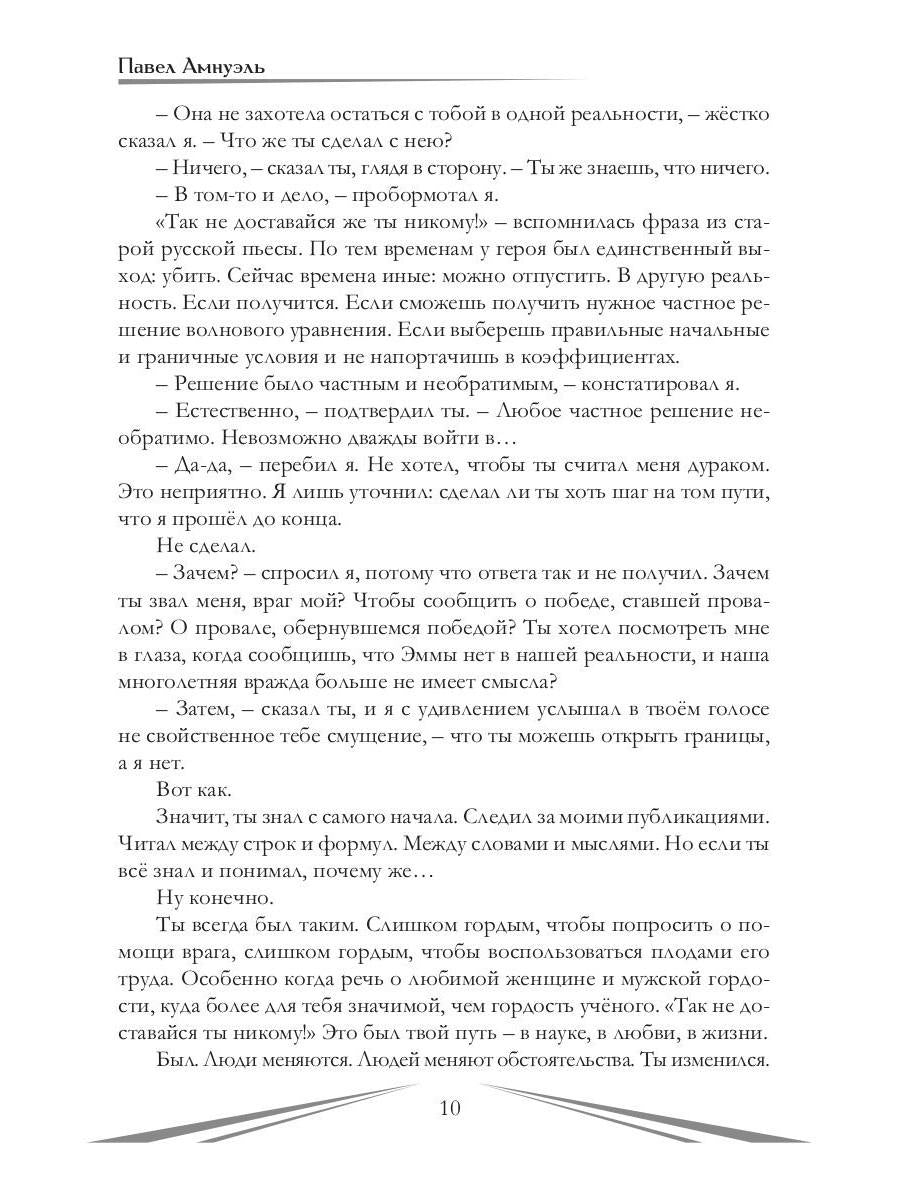 Павел Амнуэль

– Она не захотела остаться с тобой в одной реальности, – жёстко сказал я. – Что же ты сделал с нею?

– Ничего, – сказал ты, глядя в сторону. – Ты же знаешь, что ничего.

– В том-то и дело, – пробормотал я.

«Так не доставайся же ты никому!» – вспомнилась фраза из старой русской пьесы. По тем временам у героя был единственный выход: убить. Сейчас времена иные: можно отпустить. В другую реальность. Если получится. Если сможешь получить нужное частное решение волнового уравнения. Если выберешь правильные начальные и граничные условия и не напортачишь в коэффициентах.

– Решение было частным и необратимым, – констатировал я.

– Естественно, – подтвердил ты. – Любое частное решение необратимо. Невозможно дважды войти в…

– Да-да, – перебил я. Не хотел, чтобы ты считал меня дураком. Это неприятно. Я лишь уточнил: сделал ли ты хоть шаг на том пути, что я прошёл до конца.

Не сделал.

– Зачем? – спросил я, потому что ответа так и не получил. Зачем ты звал меня, враг мой? Чтобы сообщить о победе, ставшей провалом? О провале, обернувшемся победой? Ты хотел посмотреть мне в глаза, когда сообщишь, что Эммы нет в нашей реальности, и наша многолетняя вражда больше не имеет смысла?

– Затем, – сказал ты, и я с удивлением услышал в твоём голосе не свойственное тебе смущение, – что ты можешь открыть границы, а я нет.

Вот как.

Значит, ты знал с самого начала. Следил за моими публикациями. Читал между строк и формул. Между словами и мыслями. Но если ты всё знал и понимал, почему же…

Ну конечно.

Ты всегда был таким. Слишком гордым, чтобы попросить о помощи врага, слишком гордым, чтобы воспользоваться плодами его труда. Особенно когда речь о любимой женщине и мужской гордости, куда более для тебя значимой, чем гордость учёного. «Так не доставайся ты никому!» Это был твой путь – в науке, в любви, в жизни.

Был. Люди меняются. Людей меняют обстоятельства. Ты изменился.

10